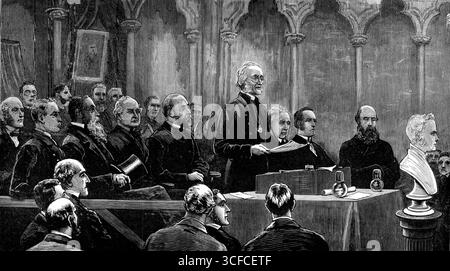 alamy

alamy - 3CFCETF